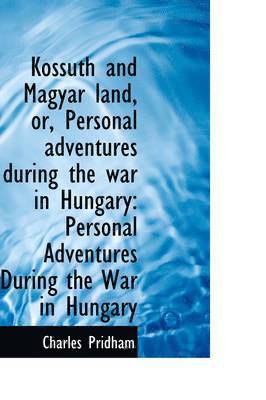 Kossuth and Magyar land, or, Personal adventures during the war in Hungary: Personal Adventures During the War in Hungary

Charles Pridham